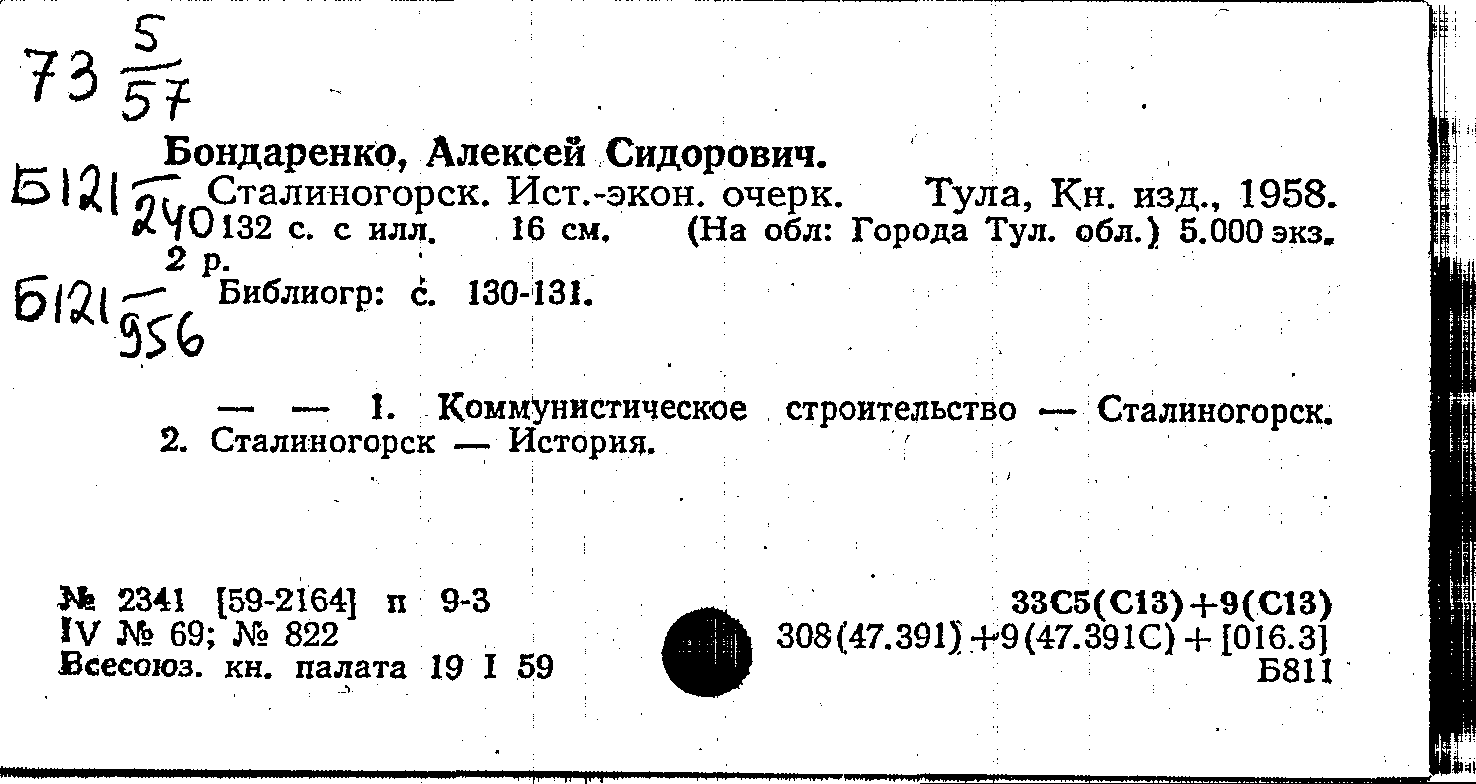 73 $\frac{5}{57}$

Бондаренко, Алексей Сидорович.

Б121 $\frac{}{240}$ Сталиногорск. Ист.-экон. очерк. Тула, Кн. изд., 1958. 132 с. с илл. 16 см. (На обл: Города Тул. обл.) 5.000 экз. 2 р.

Б121 $\frac{}{956}$ Библиогр: с. 130-131.

— — 1. Коммунистическое строительство — Сталиногорск. 2. Сталиногорск — История.

№ 2341 [59-2164] п 9-3
IV № 69; № 822
Всесоюз. кн. палата 19 I 59

33С5(С13)+9(С13)
308(47.391)+9(47.391С)+[016.3]
Б811